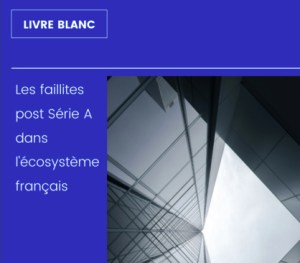 LIVRE BLANC

Les faillites post Série A dans l'écosystème français